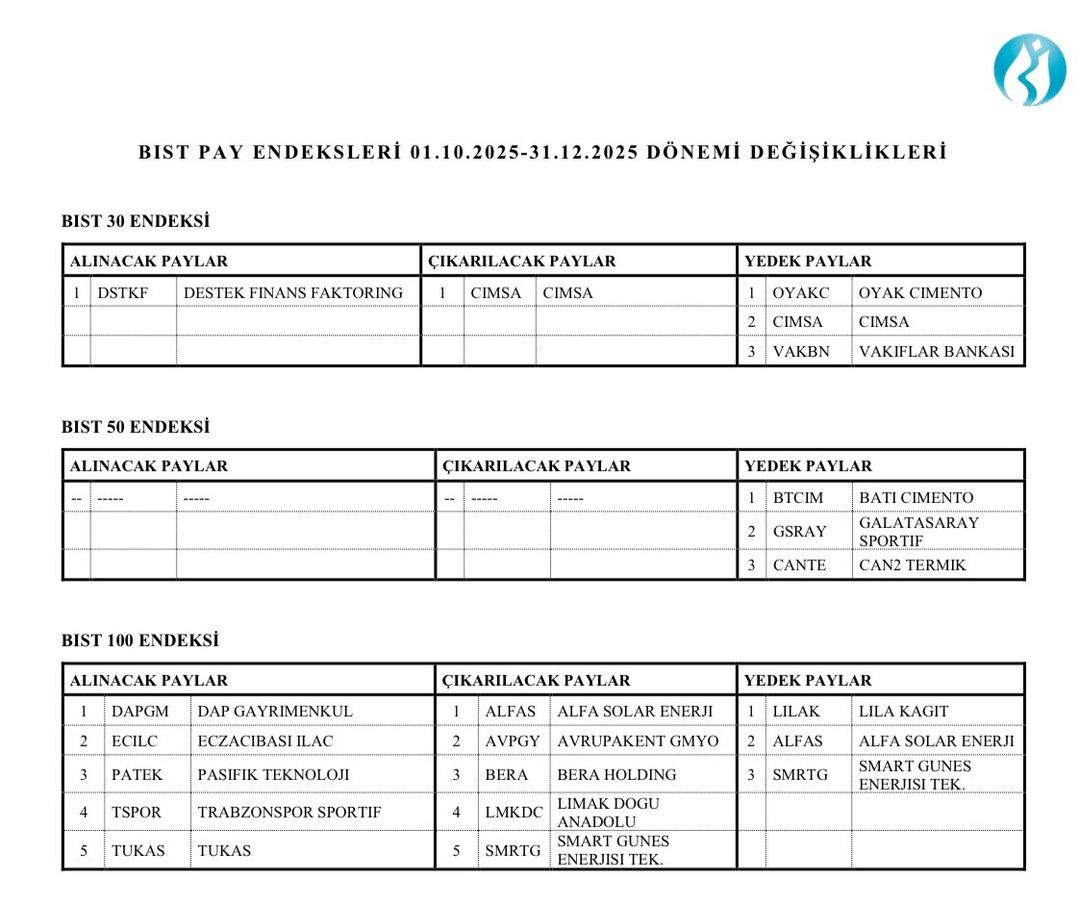 BIST PAY ENDEKSLERİ 01.10.2025-31.12.2025 DÖNEMİ DEĞİŞİKLİKLERİ

BIST 30 ENDEKSİ

| ALINACAK PAYLAR | | | ÇIKARILACAK PAYLAR | | | YEDEK PAYLAR | | |
|---|---|---|---|---|---|---|---|---|
| 1 | DSTKF | DESTEK FINANS FAKTORING | 1 | CIMSA | CIMSA | 1 | OYAKC | OYAK CIMENTO |
| | | | | | | 2 | CIMSA | CIMSA |
| | | | | | | 3 | VAKBN | VAKIFLAR BANKASI |

BIST 50 ENDEKSİ

| ALINACAK PAYLAR | | | ÇIKARILACAK PAYLAR | | | YEDEK PAYLAR | | |
|---|---|---|---|---|---|---|---|---|
| -- | ----- | ----- | -- | ----- | ----- | 1 | BTCIM | BATI CIMENTO |
| | | | | | | 2 | GSRAY | GALATASARAY SPORTIF |
| | | | | | | 3 | CANTE | CAN2 TERMIK |

BIST 100 ENDEKSİ

| ALINACAK PAYLAR | | | ÇIKARILACAK PAYLAR | | | YEDEK PAYLAR | | |
|---|---|---|---|---|---|---|---|---|
| 1 | DAPGM | DAP GAYRIMENKUL | 1 | ALFAS | ALFA SOLAR ENERJI | 1 | LILAK | LILA KAGIT |
| 2 | ECILC | ECZACIBASI ILAC | 2 | AVPGY | AVRUPAKENT GMYO | 2 | ALFAS | ALFA SOLAR ENERJI |
| 3 | PATEK | PASIFIK TEKNOLOJI | 3 | BERA | BERA HOLDING | 3 | SMRTG | SMART GUNES ENERJISI TEK. |
| 4 | TSPOR | TRABZONSPOR SPORTIF | 4 | LMKDC | LIMAK DOGU ANADOLU | | | |
| 5 | TUKAS | TUKAS | 5 | SMRTG | SMART GUNES ENERJISI TEK. | | | |